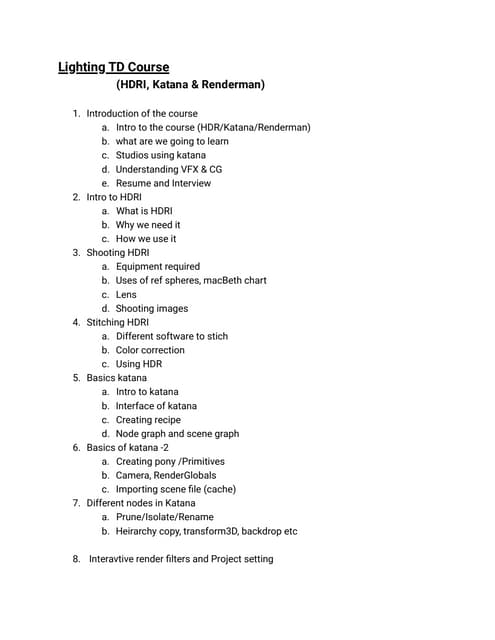 Lighting TD Course

(HDRI, Katana & Renderman)

1. Introduction of the course
a. Intro to the course (HDR/Katana/Renderman)
b. what are we going to learn
c. Studios using katana
d. Understanding VFX & CG
e. Resume and Interview
2. Intro to HDRI
a. What is HDRI
b. Why we need it
c. How we use it
3. Shooting HDRI
a. Equipment required
b. Uses of ref spheres, macBeth chart
c. Lens
d. Shooting images
4. Stitching HDRI
a. Different software to stich
b. Color correction
c. Using HDR
5. Basics katana
a. Intro to katana
b. Interface of katana
c. Creating recipe
d. Node graph and scene graph
6. Basics of katana -2
a. Creating pony /Primitives
b. Camera, RenderGlobals
c. Importing scene file (cache)
7. Different nodes in Katana
a. Prune/Isolate/Rename
b. Heirarchy copy, transform3D, backdrop etc

8. Interavtive render filters and Project setting